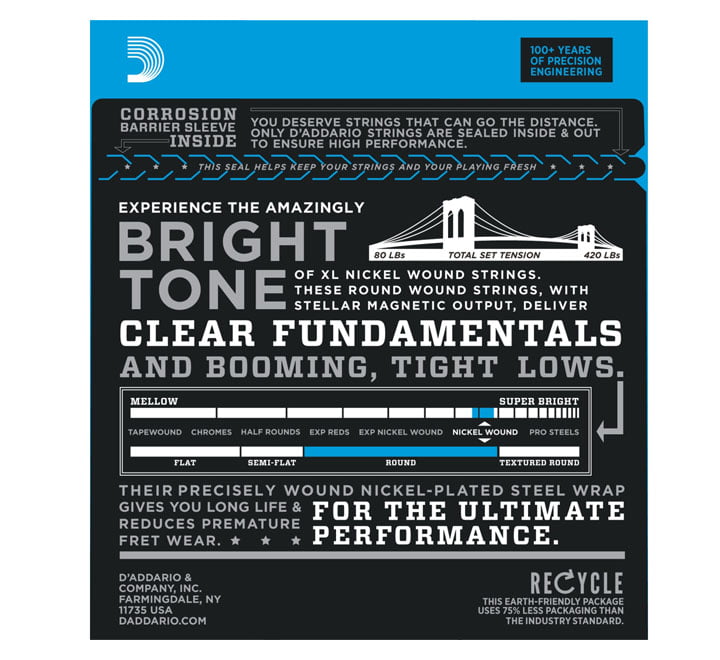 100+ YEARS OF PRECISION ENGINEERING

CORROSION BARRIER SLEEVE INSIDE

YOU DESERVE STRINGS THAT CAN GO THE DISTANCE. ONLY D'ADDARIO STRINGS ARE SEALED INSIDE & OUT TO ENSURE HIGH PERFORMANCE.

THIS SEAL HELPS KEEP YOUR STRINGS AND YOUR PLAYING FRESH

EXPERIENCE THE AMAZINGLY

BRIGHT TONE

80 LBs TOTAL SET TENSION 420 LBs

OF XL NICKEL WOUND STRINGS. THESE ROUND WOUND STRINGS, WITH STELLAR MAGNETIC OUTPUT, DELIVER

CLEAR FUNDAMENTALS AND BOOMING, TIGHT LOWS.

MELLOW SUPER BRIGHT

TAPEWOUND CHROMES HALF ROUNDS EXP REDS EXP NICKEL WOUND NICKEL WOUND PRO STEELS

FLAT SEMI-FLAT ROUND TEXTURED ROUND

THEIR PRECISELY WOUND NICKEL-PLATED STEEL WRAP GIVES YOU LONG LIFE & REDUCES PREMATURE FRET WEAR.

FOR THE ULTIMATE PERFORMANCE.

D'ADDARIO & COMPANY, INC. FARMINGDALE, NY 11735 USA DADDARIO.COM

RECYCLE

THIS EARTH-FRIENDLY PACKAGE USES 75% LESS PACKAGING THAN THE INDUSTRY STANDARD.